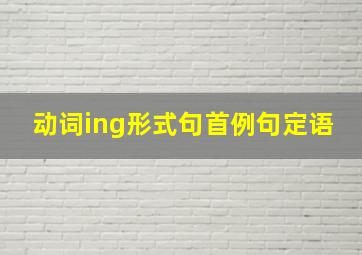 动词ing形式句首例句定语